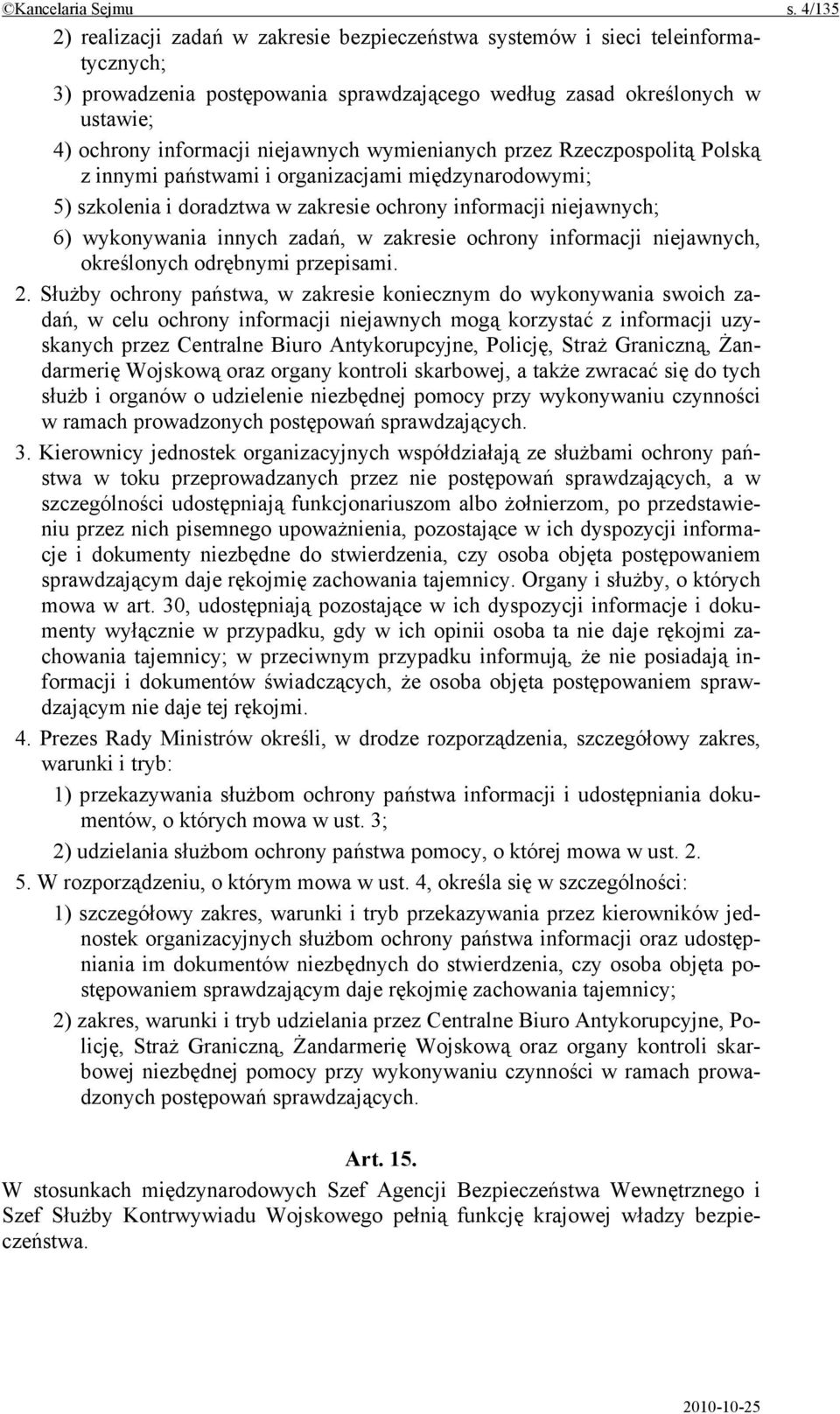 ©Kancelaria Sejmu s. 4/135

2) realizacji zadań w zakresie bezpieczeństwa systemów i sieci teleinformatycznych;

3) prowadzenia postępowania sprawdzającego według zasad określonych w ustawie;

4) ochrony informacji niejawnych wymienianych przez Rzeczpospolitą Polską z innymi państwami i organizacjami międzynarodowymi;

5) szkolenia i doradztwa w zakresie ochrony informacji niejawnych;

6) wykonywania innych zadań, w zakresie ochrony informacji niejawnych, określonych odrębnymi przepisami.

2. Służby ochrony państwa, w zakresie koniecznym do wykonywania swoich zadań, w celu ochrony informacji niejawnych mogą korzystać z informacji uzyskanych przez Centralne Biuro Antykorupcyjne, Policję, Straż Graniczną, Żandarmerię Wojskową oraz organy kontroli skarbowej, a także zwracać się do tych służb i organów o udzielenie niezbędnej pomocy przy wykonywaniu czynności w ramach prowadzonych postępowań sprawdzających.

3. Kierownicy jednostek organizacyjnych współdziałają ze służbami ochrony państwa w toku przeprowadzanych przez nie postępowań sprawdzających, a w szczególności udostępniają funkcjonariuszom albo żołnierzom, po przedstawieniu przez nich pisemnego upoważnienia, pozostające w ich dyspozycji informacje i dokumenty niezbędne do stwierdzenia, czy osoba objęta postępowaniem sprawdzającym daje rękojmię zachowania tajemnicy. Organy i służby, o których mowa w art. 30, udostępniają pozostające w ich dyspozycji informacje i dokumenty wyłącznie w przypadku, gdy w ich opinii osoba ta nie daje rękojmi zachowania tajemnicy; w przeciwnym przypadku informują, że nie posiadają informacji i dokumentów świadczących, że osoba objęta postępowaniem sprawdzającym nie daje tej rękojmi.

4. Prezes Rady Ministrów określi, w drodze rozporządzenia, szczegółowy zakres, warunki i tryb:

1) przekazywania służbom ochrony państwa informacji i udostępniania dokumentów, o których mowa w ust. 3;

2) udzielania służbom ochrony państwa pomocy, o której mowa w ust. 2.

5. W rozporządzeniu, o którym mowa w ust. 4, określa się w szczególności:

1) szczegółowy zakres, warunki i tryb przekazywania przez kierowników jednostek organizacyjnych służbom ochrony państwa informacji oraz udostępniania im dokumentów niezbędnych do stwierdzenia, czy osoba objęta postępowaniem sprawdzającym daje rękojmię zachowania tajemnicy;

2) zakres, warunki i tryb udzielania przez Centralne Biuro Antykorupcyjne, Policję, Straż Graniczną, Żandarmerię Wojskową oraz organy kontroli skarbowej niezbędnej pomocy przy wykonywaniu czynności w ramach prowadzonych postępowań sprawdzających.

Art. 15.

W stosunkach międzynarodowych Szef Agencji Bezpieczeństwa Wewnętrznego i Szef Służby Kontrwywiadu Wojskowego pełnią funkcję krajowej władzy bezpieczeństwa.

2010-10-25